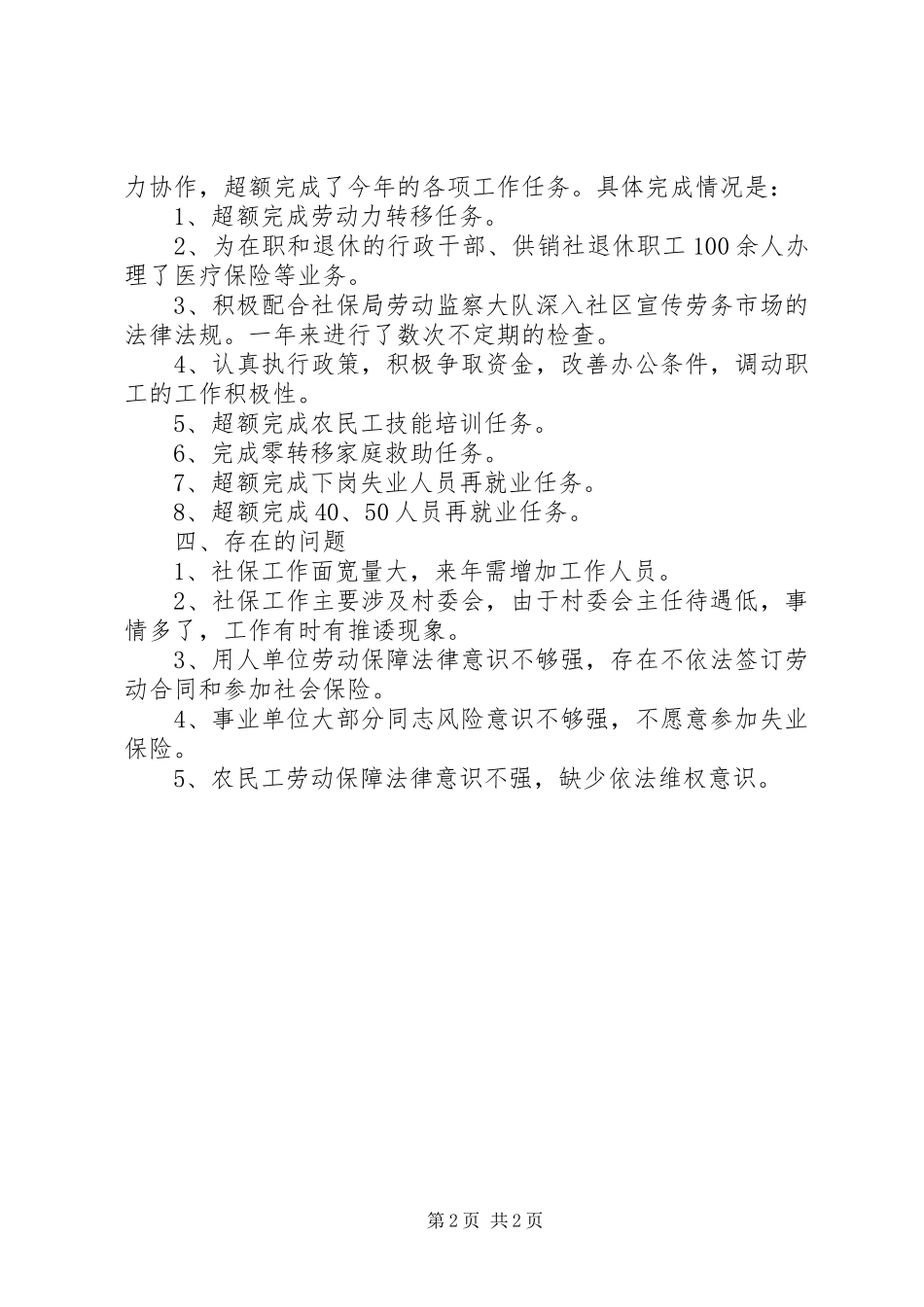 力协作，超额完成了今年的各项工作任务。具体完成情况是：

1、超额完成劳动力转移任务。

2、为在职和退休的行政干部、供销社退休职工100余人办理了医疗保险等业务。

3、积极配合社保局劳动监察大队深入社区宣传劳务市场的法律法规。一年来进行了数次不定期的检查。

4、认真执行政策，积极争取资金，改善办公条件，调动职工的工作积极性。

5、超额完成农民工技能培训任务。

6、完成零转移家庭救助任务。

7、超额完成下岗失业人员再就业任务。

8、超额完成40、50人员再就业任务。

四、存在的问题

1、社保工作面宽量大，来年需增加工作人员。

2、社保工作主要涉及村委会，由于村委会主任待遇低，事情多了，工作有时有推诿现象。

3、用人单位劳动保障法律意识不够强，存在不依法签订劳动合同和参加社会保险。

4、事业单位大部分同志风险意识不够强，不愿意参加失业保险。

5、农民工劳动保障法律意识不强，缺少依法维权意识。

第2页 共2页